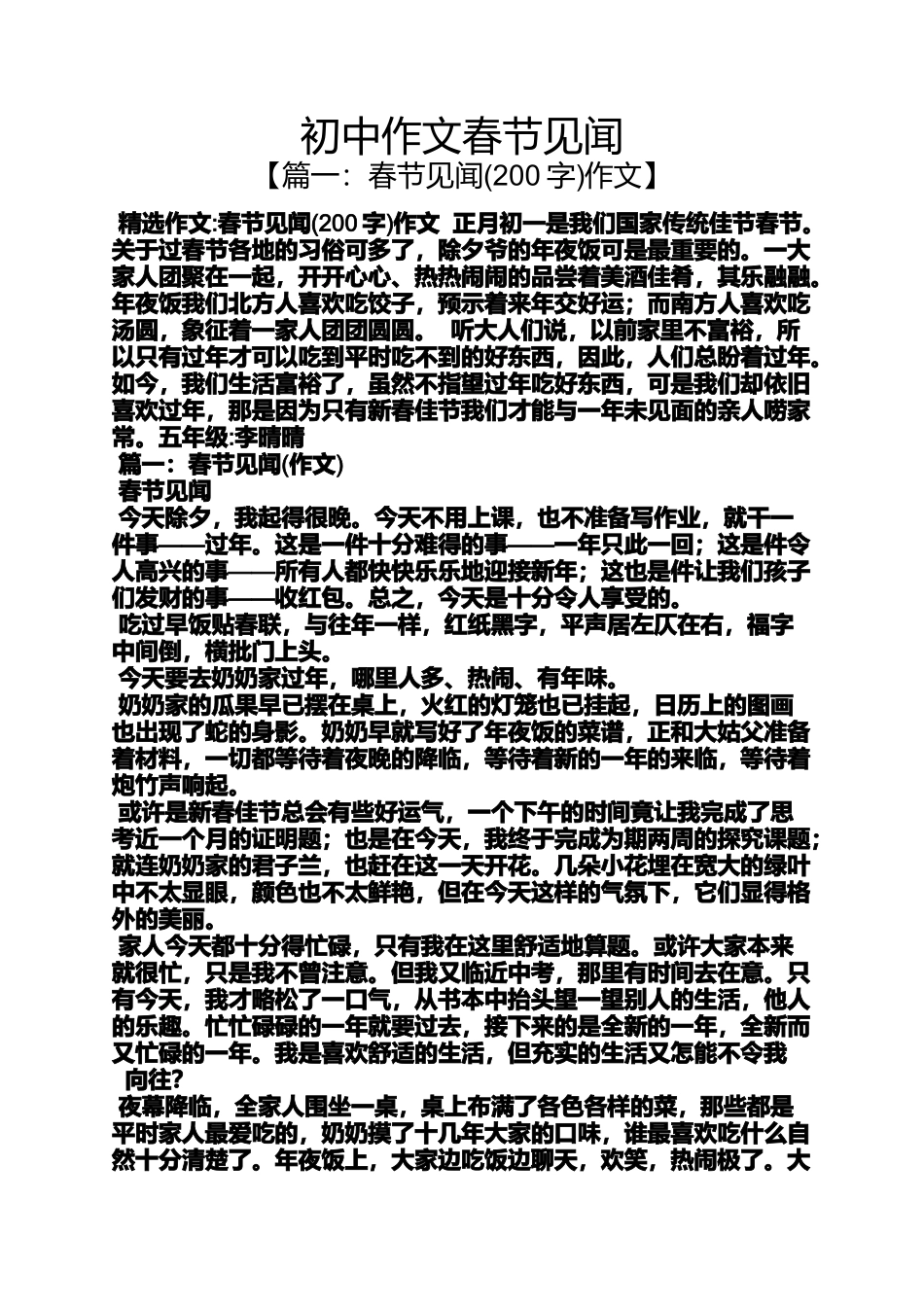 初中作文春节见闻

【篇一：春节见闻(200 字)作文】

精选作文:春节见闻(200 字)作文 正月初一是我们国家传统佳节春节。关于过春节各地的习俗可多了，除夕爷的年夜饭可是最重要的。一大家人团聚在一起，开开心心、热热闹闹的品尝着美酒佳肴，其乐融融。年夜饭我们北方人喜欢吃饺子，预示着来年交好运；而南方人喜欢吃汤圆，象征着一家人团团圆圆。 听大人们说，以前家里不富裕，所以只有过年才可以吃到平时吃不到的好东西，因此，人们总盼着过年。如今，我们生活富裕了，虽然不指望过年吃好东西，可是我们却依旧喜欢过年，那是因为只有新春佳节我们才能与一年未见面的亲人唠家常。五年级:李晴晴

篇一：春节见闻(作文)

春节见闻

今天除夕，我起得很晚。今天不用上课，也不准备写作业，就干一件事——过年。这是一件十分难得的事——一年只此一回；这是件令人高兴的事——所有人都快快乐乐地迎接新年；这也是件让我们孩子们发财的事——收红包。总之，今天是十分令人享受的。

吃过早饭贴春联，与往年一样，红纸黑字，平声居左仄在右，福字中间倒，横批门上头。

今天要去奶奶家过年，哪里人多、热闹、有年味。

奶奶家的瓜果早已摆在桌上，火红的灯笼也已挂起，日历上的图画也出现了蛇的身影。奶奶早就写好了年夜饭的菜谱，正和大姑父准备着材料，一切都等待着夜晚的降临，等待着新的一年的来临，等待着炮竹声响起。

或许是新春佳节总会有些好运气，一个下午的时间竟让我完成了思考近一个月的证明题；也是在今天，我终于完成为期两周的探究课题；就连奶奶家的君子兰，也赶在这一天开花。几朵小花埋在宽大的绿叶中不太显眼，颜色也不太鲜艳，但在今天这样的气氛下，它们显得格外的美丽。

家人今天都十分得忙碌，只有我在这里舒适地算题。或许大家本来就很忙，只是我不曾注意。但我又临近中考，那里有时间去在意。只有今天，我才略松了一口气，从书本中抬头望一望别人的生活，他人的乐趣。忙忙碌碌的一年就要过去，接下来的是全新的一年，全新而又忙碌的一年。我是喜欢舒适的生活，但充实的生活又怎能不令我向往？

夜幕降临，全家人围坐一桌，桌上布满了各色各样的菜，那些都是平时家人最爱吃的，奶奶摸了十几年大家的口味，谁最喜欢吃什么自然十分清楚了。年夜饭上，大家边吃饭边聊天，欢笑，热闹极了。大